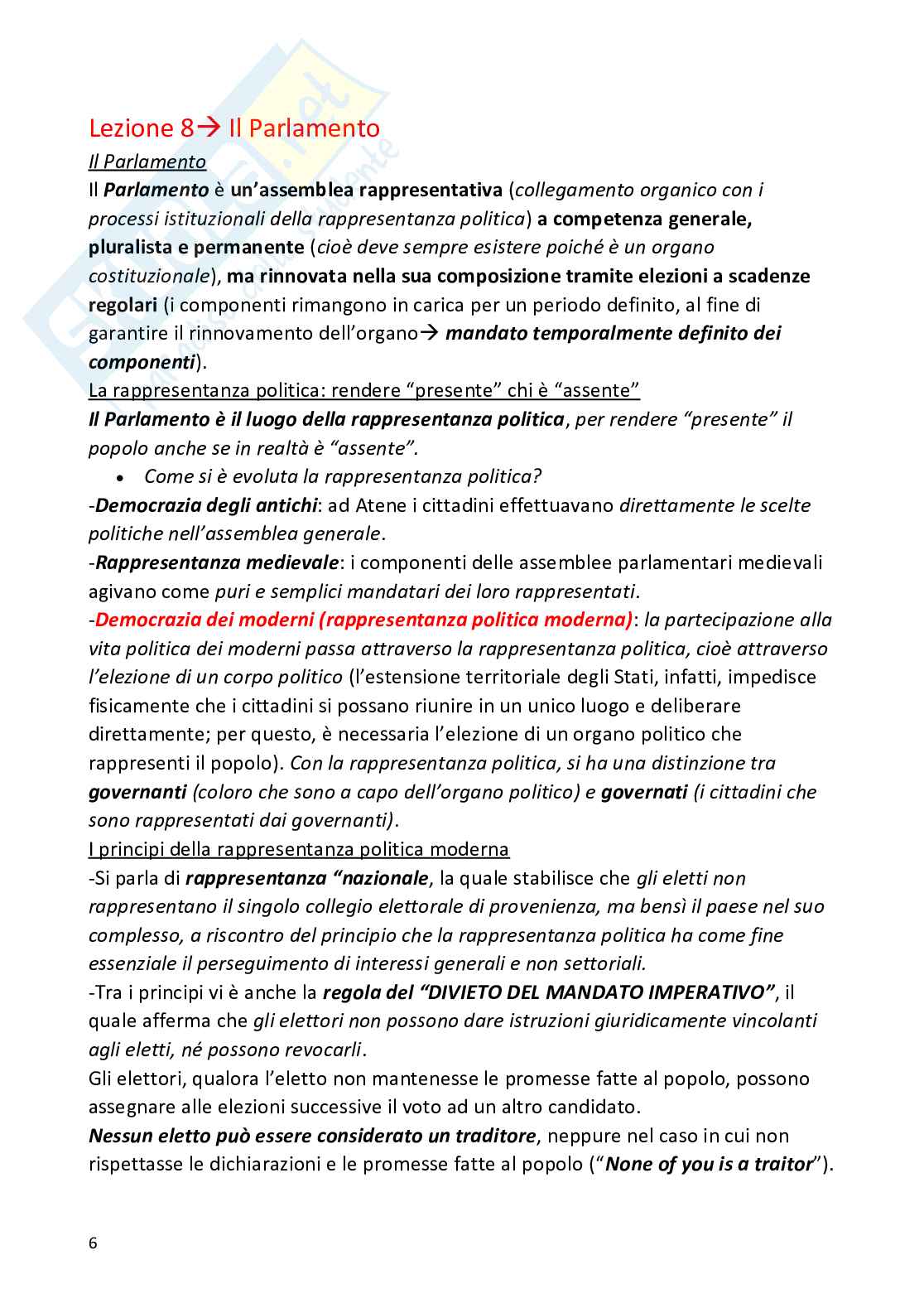 Lezione 8→ Il Parlamento

Il Parlamento

Il Parlamento è un'assemblea rappresentativa (collegamento organico con i processi istituzionali della rappresentanza politica) a competenza generale, pluralista e permanente (cioè deve sempre esistere poiché è un organo costituzionale), ma rinnovata nella sua composizione tramite elezioni a scadenze regolari (i componenti rimangono in carica per un periodo definito, al fine di garantire il rinnovamento dell'organo→ mandato temporalmente definito dei componenti).

La rappresentanza politica: rendere "presente" chi è "assente"

Il Parlamento è il luogo della rappresentanza politica, per rendere "presente" il popolo anche se in realtà è "assente".

• Come si è evoluta la rappresentanza politica?

-Democrazia degli antichi: ad Atene i cittadini effettuavano direttamente le scelte politiche nell'assemblea generale.

-Rappresentanza medievale: i componenti delle assemblee parlamentari medievali agivano come puri e semplici mandatari dei loro rappresentati.

-Democrazia dei moderni (rappresentanza politica moderna): la partecipazione alla vita politica dei moderni passa attraverso la rappresentanza politica, cioè attraverso l'elezione di un corpo politico (l'estensione territoriale degli Stati, infatti, impedisce fisicamente che i cittadini si possano riunire in un unico luogo e deliberare direttamente; per questo, è necessaria l'elezione di un organo politico che rappresenti il popolo). Con la rappresentanza politica, si ha una distinzione tra governanti (coloro che sono a capo dell'organo politico) e governati (i cittadini che sono rappresentati dai governanti).

I principi della rappresentanza politica moderna

-Si parla di rappresentanza "nazionale, la quale stabilisce che gli eletti non rappresentano il singolo collegio elettorale di provenienza, ma bensì il paese nel suo complesso, a riscontro del principio che la rappresentanza politica ha come fine essenziale il perseguimento di interessi generali e non settoriali.

-Tra i principi vi è anche la regola del "DIVIETO DEL MANDATO IMPERATIVO", il quale afferma che gli elettori non possono dare istruzioni giuridicamente vincolanti agli eletti, né possono revocarli.

Gli elettori, qualora l'eletto non mantenesse le promesse fatte al popolo, possono assegnare alle elezioni successive il voto ad un altro candidato.

Nessun eletto può essere considerato un traditore, neppure nel caso in cui non rispettasse le dichiarazioni e le promesse fatte al popolo ("None of you is a traitor").

6